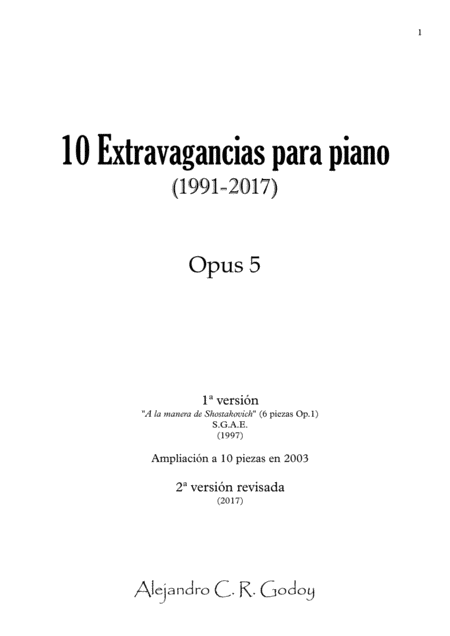 1

10 Extravagancias para piano
(1991-2017)

Opus 5

1ª versión
"A la manera de Shostakovich" (6 piezas Op.1)
S.G.A.E.
(1997)

Ampliación a 10 piezas en 2003

2ª versión revisada
(2017)

Alejandro C. R. Godoy